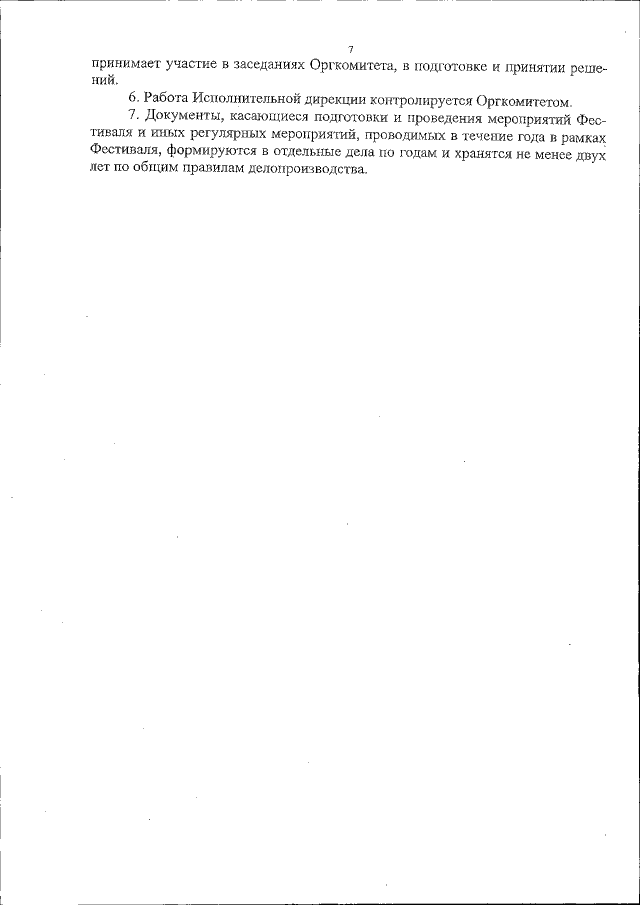 7

принимает участие в заседаниях Оргкомитета, в подготовке и принятии решений.

6. Работа Исполнительной дирекции контролируется Оргкомитетом.

7. Документы, касающиеся подготовки и проведения мероприятий Фестиваля и иных регулярных мероприятий, проводимых в течение года в рамках Фестиваля, формируются в отдельные дела по годам и хранятся не менее двух лет по общим правилам делопроизводства.